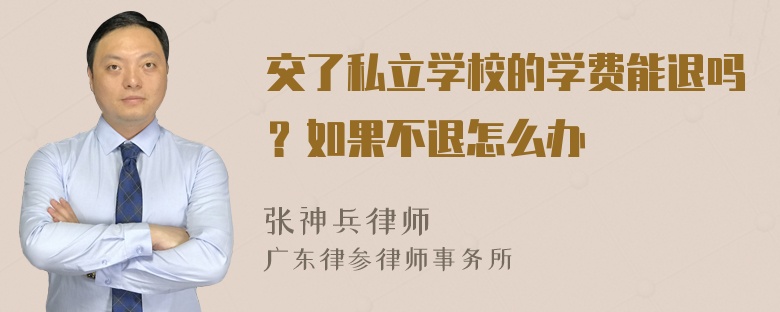 交了私立学校的学费能退吗？如果不退怎么办

张神兵律师
广东律参律师事务所